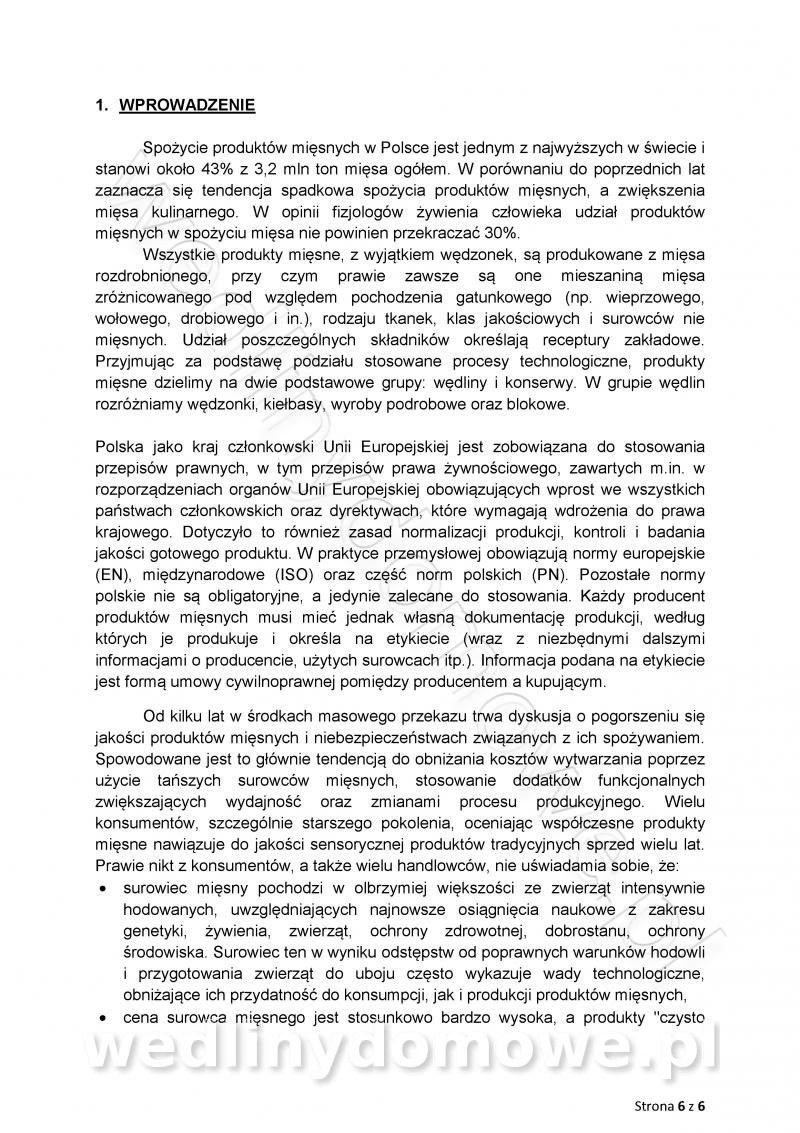 1. WPROWADZENIE

Spożycie produktów mięsnych w Polsce jest jednym z najwyższych w świecie i stanowi około 43% z 3,2 mln ton mięsa ogółem. W porównaniu do poprzednich lat zaznacza się tendencja spadkowa spożycia produktów mięsnych, a zwiększenia mięsa kulinarnego. W opinii fizjologów żywienia człowieka udział produktów mięsnych w spożyciu mięsa nie powinien przekraczać 30%.

Wszystkie produkty mięsne, z wyjątkiem wędzonek, są produkowane z mięsa rozdrobnionego, przy czym prawie zawsze są one mieszaniną mięsa zróżnicowanego pod względem pochodzenia gatunkowego (np. wieprzowego, wołowego, drobiowego i in.), rodzaju tkanek, klas jakościowych i surowców nie mięsnych. Udział poszczególnych składników określają receptury zakładowe. Przyjmując za podstawę podziału stosowane procesy technologiczne, produkty mięsne dzielimy na dwie podstawowe grupy: wędliny i konserwy. W grupie wędlin rozróżniamy wędzonki, kiełbasy, wyroby podrobowe oraz blokowe.

Polska jako kraj członkowski Unii Europejskiej jest zobowiązana do stosowania przepisów prawnych, w tym przepisów prawa żywnościowego, zawartych m.in. w rozporządzeniach organów Unii Europejskiej obowiązujących wprost we wszystkich państwach członkowskich oraz dyrektywach, które wymagają wdrożenia do prawa krajowego. Dotyczyło to również zasad normalizacji produkcji, kontroli i badania jakości gotowego produktu. W praktyce przemysłowej obowiązują normy europejskie (EN), międzynarodowe (ISO) oraz część norm polskich (PN). Pozostałe normy polskie nie są obligatoryjne, a jedynie zalecane do stosowania. Każdy producent produktów mięsnych musi mieć jednak własną dokumentację produkcji, według których je produkuje i określa na etykiecie (wraz z niezbędnymi dalszymi informacjami o producencie, użytych surowcach itp.). Informacja podana na etykiecie jest formą umowy cywilnoprawnej pomiędzy producentem a kupującym.

Od kilku lat w środkach masowego przekazu trwa dyskusja o pogorszeniu się jakości produktów mięsnych i niebezpieczeństwach związanych z ich spożywaniem. Spowodowane jest to głównie tendencją do obniżania kosztów wytwarzania poprzez użycie tańszych surowców mięsnych, stosowanie dodatków funkcjonalnych zwiększających wydajność oraz zmianami procesu produkcyjnego. Wielu konsumentów, szczególnie starszego pokolenia, oceniając współczesne produkty mięsne nawiązuje do jakości sensorycznej produktów tradycyjnych sprzed wielu lat. Prawie nikt z konsumentów, a także wielu handlowców, nie uświadamia sobie, że:
• surowiec mięsny pochodzi w olbrzymiej większości ze zwierząt intensywnie hodowanych, uwzględniających najnowsze osiągnięcia naukowe z zakresu genetyki, żywienia, zwierząt, ochrony zdrowotnej, dobrostanu, ochrony środowiska. Surowiec ten w wyniku odstępstw od poprawnych warunków hodowli i przygotowania zwierząt do uboju często wykazuje wady technologiczne, obniżające ich przydatność do konsumpcji, jak i produkcji produktów mięsnych,
• cena surowca mięsnego jest stosunkowo bardzo wysoka, a produkty "czysto

wedlinydomowe.pl

Strona 6 z 6